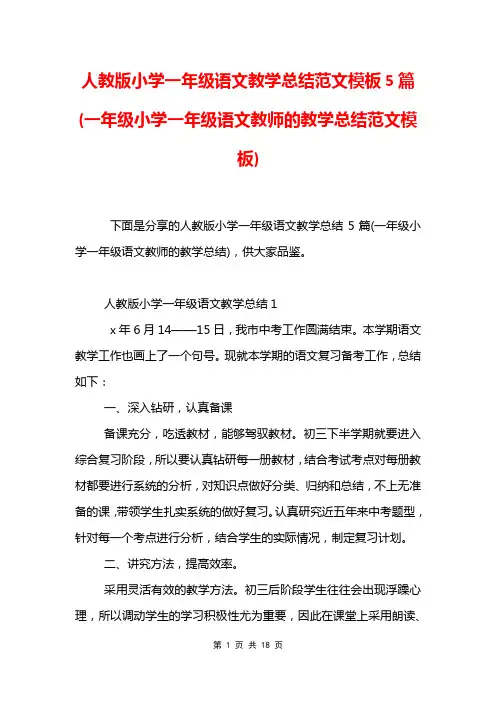 人教版小学一年级语文教学总结范文模板 5 篇(一年级小学一年级语文教师的教学总结范文模板)

下面是分享的人教版小学一年级语文教学总结 5 篇(一年级小学一年级语文教师的教学总结)，供大家品鉴。

人教版小学一年级语文教学总结 1

x 年 6 月 14——15 日，我市中考工作圆满结束。本学期语文教学工作也画上了一个句号。现就本学期的语文复习备考工作，总结如下：

一、深入钻研，认真备课

备课充分，吃透教材，能够驾驭教材。初三下半学期就要进入综合复习阶段，所以要认真钻研每一册教材，结合考试考点对每册教材都要进行系统的分析，对知识点做好分类、归纳和总结，不上无准备的课，带领学生扎实系统的做好复习。认真研究近五年来中考题型，针对每一个考点进行分析，结合学生的实际情况，制定复习计划。

二、讲究方法，提高效率。

采用灵活有效的教学方法。初三后阶段学生往往会出现浮躁心理，所以调动学生的学习积极性尤为重要，因此在课堂上采用朗读、

第 1 页 共 18 页